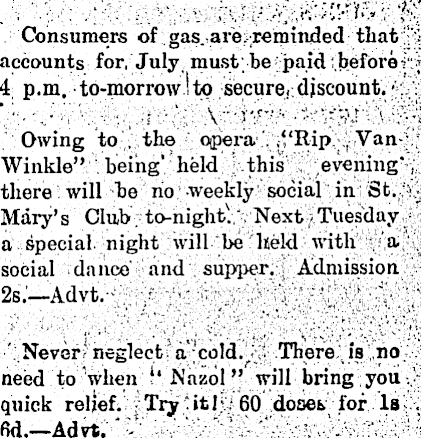 Consumers of gas are reminded that accounts for July must be paid before 4 p.m. to-morrow to secure discount.

Owing to the opera "Rip Van Winkle" being held this evening there will be no weekly social in St. Mary's Club to-night. Next Tuesday a special night will be held with a social dance and supper. Admission 2s.—Advt.

Never neglect a cold. There is no need to when "Nazol" will bring you quick relief. Try it! 60 doses for 1s 6d.—Advt.